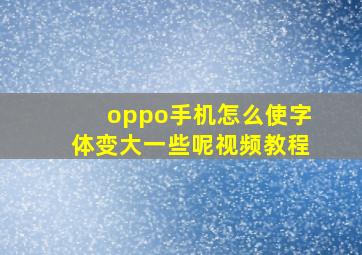 oppo手机怎么使字体变大一些呢视频教程